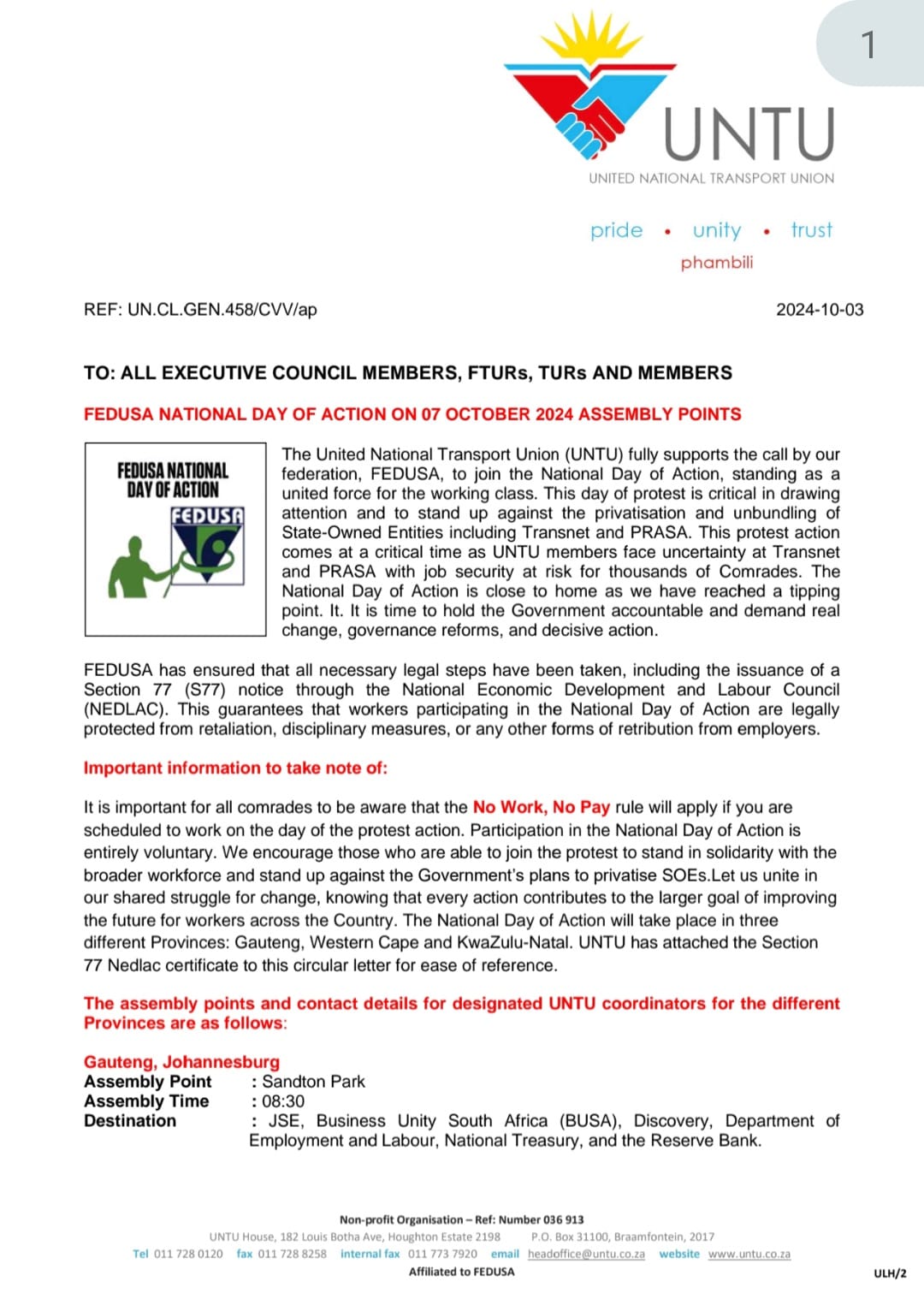 1

UNTU
UNITED NATIONAL TRANSPORT UNION

pride • unity • trust
phambili

REF: UN.CL.GEN.458/CVV/ap

2024-10-03

TO: ALL EXECUTIVE COUNCIL MEMBERS, FTURs, TURs AND MEMBERS

FEDUSA NATIONAL DAY OF ACTION ON 07 OCTOBER 2024 ASSEMBLY POINTS

FEDUSA NATIONAL DAY OF ACTION
FEDUSA

The United National Transport Union (UNTU) fully supports the call by our federation, FEDUSA, to join the National Day of Action, standing as a united force for the working class. This day of protest is critical in drawing attention and to stand up against the privatisation and unbundling of State-Owned Entities including Transnet and PRASA. This protest action comes at a critical time as UNTU members face uncertainty at Transnet and PRASA with job security at risk for thousands of Comrades. The National Day of Action is close to home as we have reached a tipping point. It. It is time to hold the Government accountable and demand real change, governance reforms, and decisive action.

FEDUSA has ensured that all necessary legal steps have been taken, including the issuance of a Section 77 (S77) notice through the National Economic Development and Labour Council (NEDLAC). This guarantees that workers participating in the National Day of Action are legally protected from retaliation, disciplinary measures, or any other forms of retribution from employers.

Important information to take note of:

It is important for all comrades to be aware that the No Work, No Pay rule will apply if you are scheduled to work on the day of the protest action. Participation in the National Day of Action is entirely voluntary. We encourage those who are able to join the protest to stand in solidarity with the broader workforce and stand up against the Government's plans to privatise SOEs.Let us unite in our shared struggle for change, knowing that every action contributes to the larger goal of improving the future for workers across the Country. The National Day of Action will take place in three different Provinces: Gauteng, Western Cape and KwaZulu-Natal. UNTU has attached the Section 77 Nedlac certificate to this circular letter for ease of reference.

The assembly points and contact details for designated UNTU coordinators for the different Provinces are as follows:

Gauteng, Johannesburg
Assembly Point : Sandton Park
Assembly Time : 08:30
Destination : JSE, Business Unity South Africa (BUSA), Discovery, Department of Employment and Labour, National Treasury, and the Reserve Bank.

Non-profit Organisation – Ref: Number 036 913
UNTU House, 182 Louis Botha Ave, Houghton Estate 2198 P.O. Box 31100, Braamfontein, 2017
Tel 011 728 0120 fax 011 728 8258 internal fax 011 773 7920 email headoffice@untu.co.za website www.untu.co.za
Affiliated to FEDUSA

ULH/2